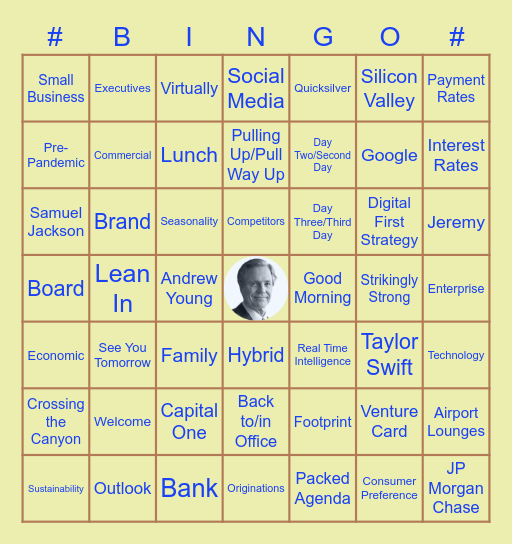 | # | B | I | N | G | O | # |
|---|---|---|---|---|---|---|
| Small Business | Executives | Virtually | Social Media | Quicksilver | Silicon Valley | Payment Rates |
| Pre-Pandemic | Commercial | Lunch | Pulling Up/Pull Way Up | Day Two/Second Day | Google | Interest Rates |
| Samuel Jackson | Brand | Seasonality | Competitors | Day Three/Third Day | Digital First Strategy | Jeremy |
| Board | Lean In | Andrew Young | | Good Morning | Strikingly Strong | Enterprise |
| Economic | See You Tomorrow | Family | Hybrid | Real Time Intelligence | Taylor Swift | Technology |
| Crossing the Canyon | Welcome | Capital One | Back to/in Office | Footprint | Venture Card | Airport Lounges |
| Sustainability | Outlook | Bank | Originations | Packed Agenda | Consumer Preference | JP Morgan Chase |